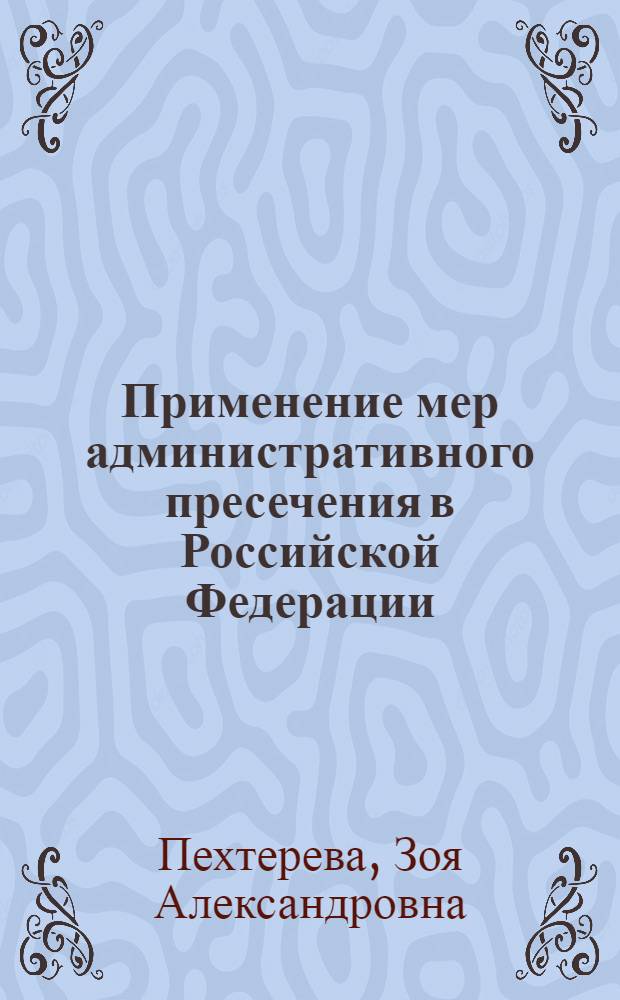 Применение мер административного пресечения в Российской Федерации

Пехтерева, Зоя Александровна